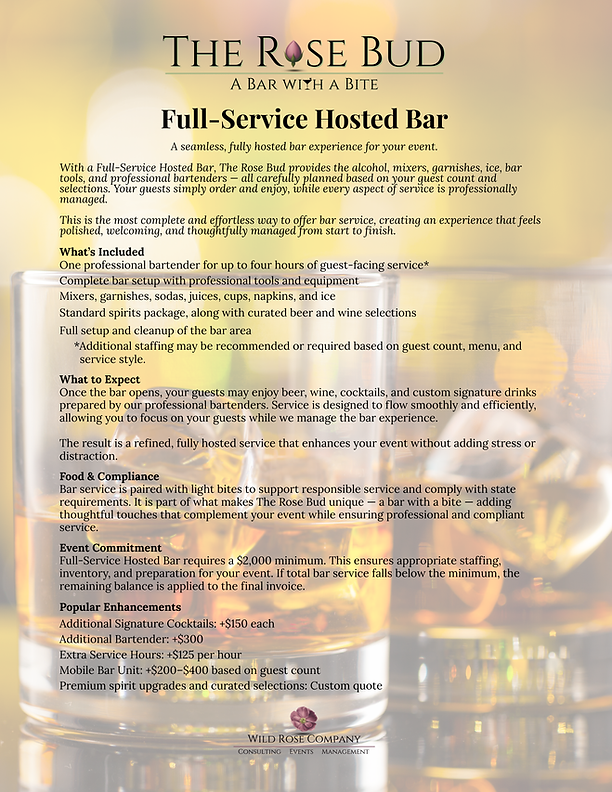 THE ROSE BUD
A BAR WITH A BITE

Full-Service Hosted Bar

A seamless, fully hosted bar experience for your event.

With a Full-Service Hosted Bar, The Rose Bud provides the alcohol, mixers, garnishes, ice, bar tools, and professional bartenders — all carefully planned based on your guest count and selections. Your guests simply order and enjoy, while every aspect of service is professionally managed.

This is the most complete and effortless way to offer bar service, creating an experience that feels polished, welcoming, and thoughtfully managed from start to finish.

What's Included
One professional bartender for up to four hours of guest-facing service*
Complete bar setup with professional tools and equipment
Mixers, garnishes, sodas, juices, cups, napkins, and ice
Standard spirits package, along with curated beer and wine selections
Full setup and cleanup of the bar area
*Additional staffing may be recommended or required based on guest count, menu, and service style.

What to Expect
Once the bar opens, your guests may enjoy beer, wine, cocktails, and custom signature drinks prepared by our professional bartenders. Service is designed to flow smoothly and efficiently, allowing you to focus on your guests while we manage the bar experience.

The result is a refined, fully hosted service that enhances your event without adding stress or distraction.

Food & Compliance
Bar service is paired with light bites to support responsible service and comply with state requirements. It is part of what makes The Rose Bud unique — a bar with a bite — adding thoughtful touches that complement your event while ensuring professional and compliant service.

Event Commitment
Full-Service Hosted Bar requires a $2,000 minimum. This ensures appropriate staffing, inventory, and preparation for your event. If total bar service falls below the minimum, the remaining balance is applied to the final invoice.

Popular Enhancements
Additional Signature Cocktails: +$150 each
Additional Bartender: +$300
Extra Service Hours: +$125 per hour
Mobile Bar Unit: +$200–$400 based on guest count
Premium spirit upgrades and curated selections: Custom quote

WILD ROSE COMPANY
CONSULTING EVENTS MANAGEMENT